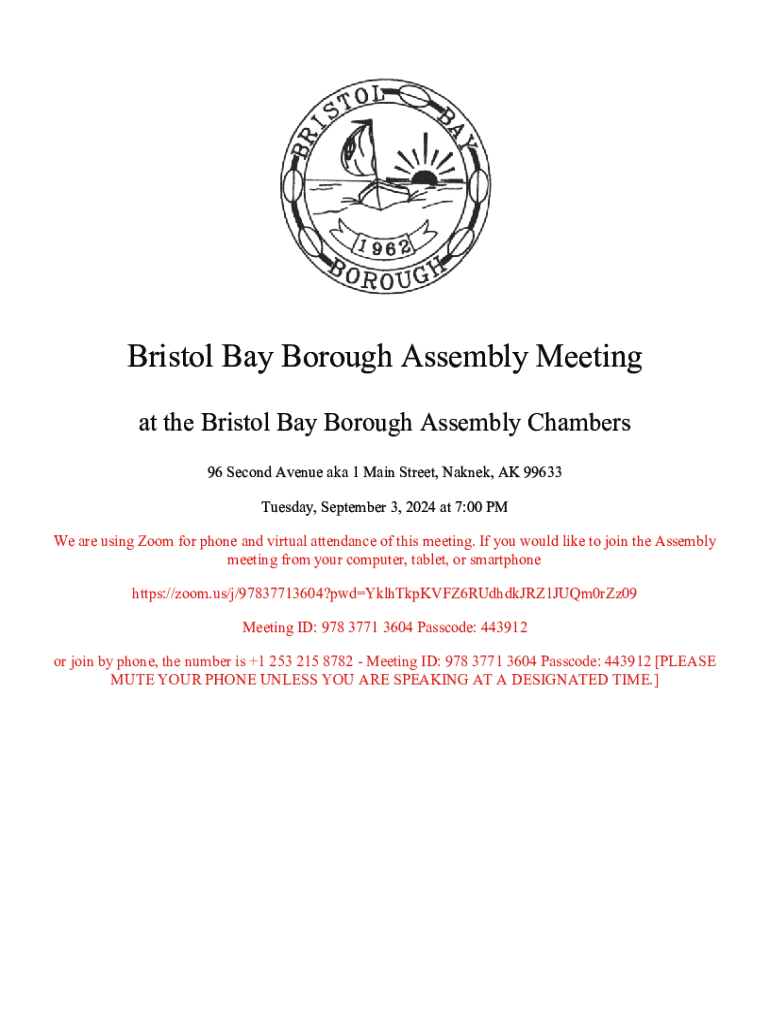 BRISTOL BAY
1962
BOROUGH

Bristol Bay Borough Assembly Meeting

at the Bristol Bay Borough Assembly Chambers

96 Second Avenue aka 1 Main Street, Naknek, AK 99633

Tuesday, September 3, 2024 at 7:00 PM

We are using Zoom for phone and virtual attendance of this meeting. If you would like to join the Assembly meeting from your computer, tablet, or smartphone

https://zoom.us/j/97837713604?pwd=YklhTkpKVFZ6RUdhdkJRZ1JUQm0rZz09

Meeting ID: 978 3771 3604 Passcode: 443912

or join by phone, the number is +1 253 215 8782 - Meeting ID: 978 3771 3604 Passcode: 443912 [PLEASE MUTE YOUR PHONE UNLESS YOU ARE SPEAKING AT A DESIGNATED TIME.]